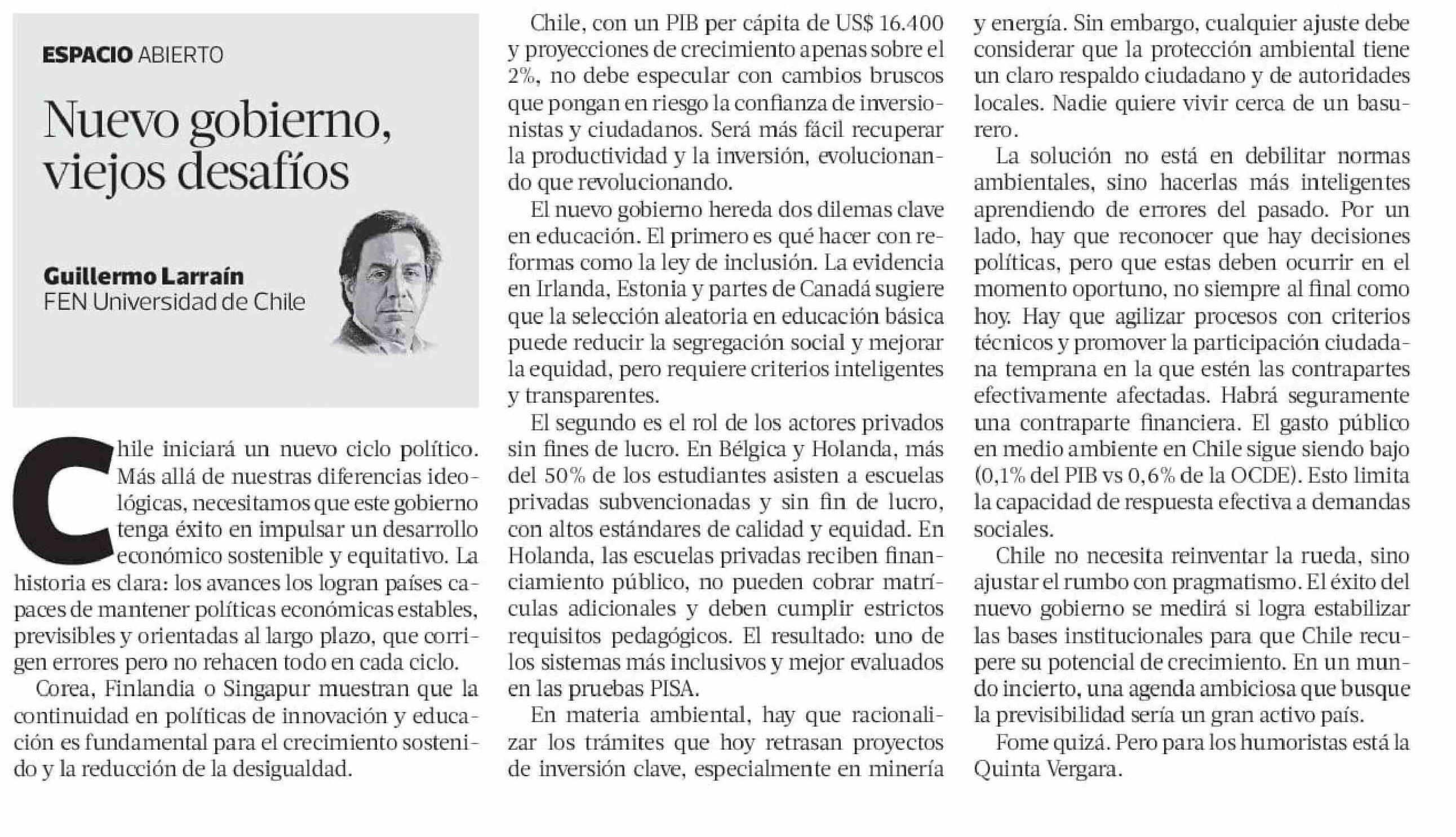 ESPACIO ABIERTO

Nuevo gobierno, viejos desafíos

Guillermo Larraín
FEN Universidad de Chile

Chile iniciará un nuevo ciclo político. Más allá de nuestras diferencias ideológicas, necesitamos que este gobierno tenga éxito en impulsar un desarrollo económico sostenible y equitativo. La historia es clara: los avances los logran países capaces de mantener políticas económicas estables, previsibles y orientadas al largo plazo, que corrigen errores pero no rehacen todo en cada ciclo.

Corea, Finlandia o Singapur muestran que la continuidad en políticas de innovación y educación es fundamental para el crecimiento sostenido y la reducción de la desigualdad.

Chile, con un PIB per cápita de US$ 16.400 y proyecciones de crecimiento apenas sobre el 2%, no debe especular con cambios bruscos que pongan en riesgo la confianza de inversionistas y ciudadanos. Será más fácil recuperar la productividad y la inversión, evolucionando que revolucionando.

El nuevo gobierno hereda dos dilemas clave en educación. El primero es qué hacer con reformas como la ley de inclusión. La evidencia en Irlanda, Estonia y partes de Canadá sugiere que la selección aleatoria en educación básica puede reducir la segregación social y mejorar la equidad, pero requiere criterios inteligentes y transparentes.

El segundo es el rol de los actores privados sin fines de lucro. En Bélgica y Holanda, más del 50% de los estudiantes asisten a escuelas privadas subvencionadas y sin fin de lucro, con altos estándares de calidad y equidad. En Holanda, las escuelas privadas reciben financiamiento público, no pueden cobrar matrículas adicionales y deben cumplir estrictos requisitos pedagógicos. El resultado: uno de los sistemas más inclusivos y mejor evaluados en las pruebas PISA.

En materia ambiental, hay que racionalizar los trámites que hoy retrasan proyectos de inversión clave, especialmente en minería y energía. Sin embargo, cualquier ajuste debe considerar que la protección ambiental tiene un claro respaldo ciudadano y de autoridades locales. Nadie quiere vivir cerca de un basurero.

La solución no está en debilitar normas ambientales, sino hacerlas más inteligentes aprendiendo de errores del pasado. Por un lado, hay que reconocer que hay decisiones políticas, pero que estas deben ocurrir en el momento oportuno, no siempre al final como hoy. Hay que agilizar procesos con criterios técnicos y promover la participación ciudadana temprana en la que estén las contrapartes efectivamente afectadas. Habrá seguramente una contraparte financiera. El gasto público en medio ambiente en Chile sigue siendo bajo (0,1% del PIB vs 0,6% de la OCDE). Esto limita la capacidad de respuesta efectiva a demandas sociales.

Chile no necesita reinventar la rueda, sino ajustar el rumbo con pragmatismo. El éxito del nuevo gobierno se medirá si logra estabilizar las bases institucionales para que Chile recupere su potencial de crecimiento. En un mundo incierto, una agenda ambiciosa que busque la previsibilidad sería un gran activo país.

Fome quizá. Pero para los humoristas está la Quinta Vergara.